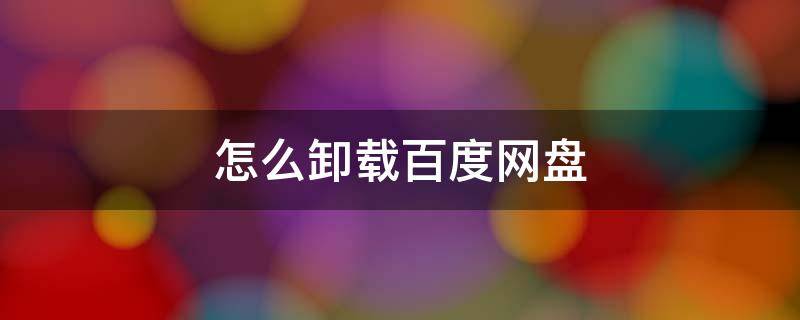 怎么卸载百度网盘